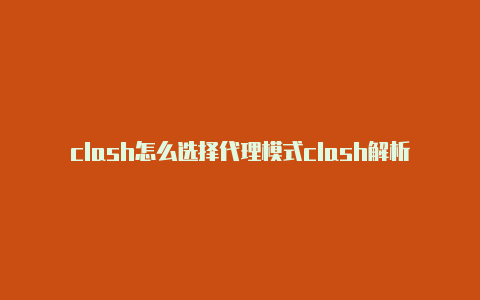 clash怎么选择代理模式clash解析